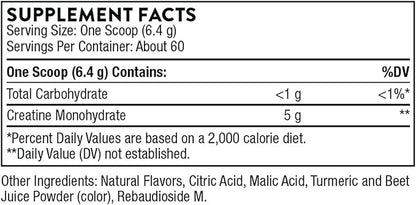 SUPPLEMENT FACTS
Serving Size: One Scoop (6.4 g)
Servings Per Container: About 60

| One Scoop (6.4 g) Contains: | | %DV |
|---|---|---|
| Total Carbohydrate | <1 g | <1%* |
| Creatine Monohydrate | 5 g | ** |

*Percent Daily Values are based on a 2,000 calorie diet.
**Daily Value (DV) not established.

Other Ingredients: Natural Flavors, Citric Acid, Malic Acid, Turmeric and Beet Juice Powder (color), Rebaudioside M.